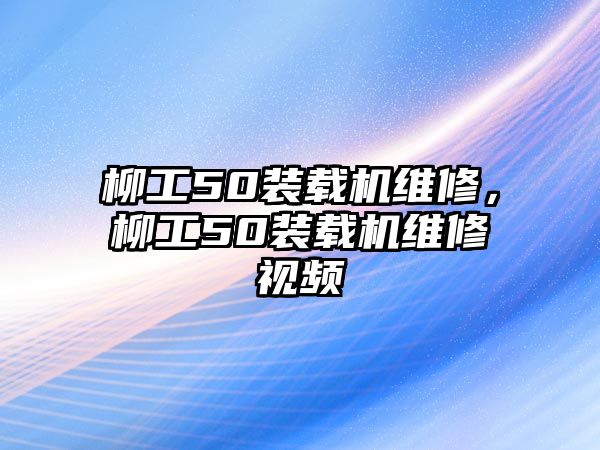 柳工50装载机维修，柳工50装载机维修视频